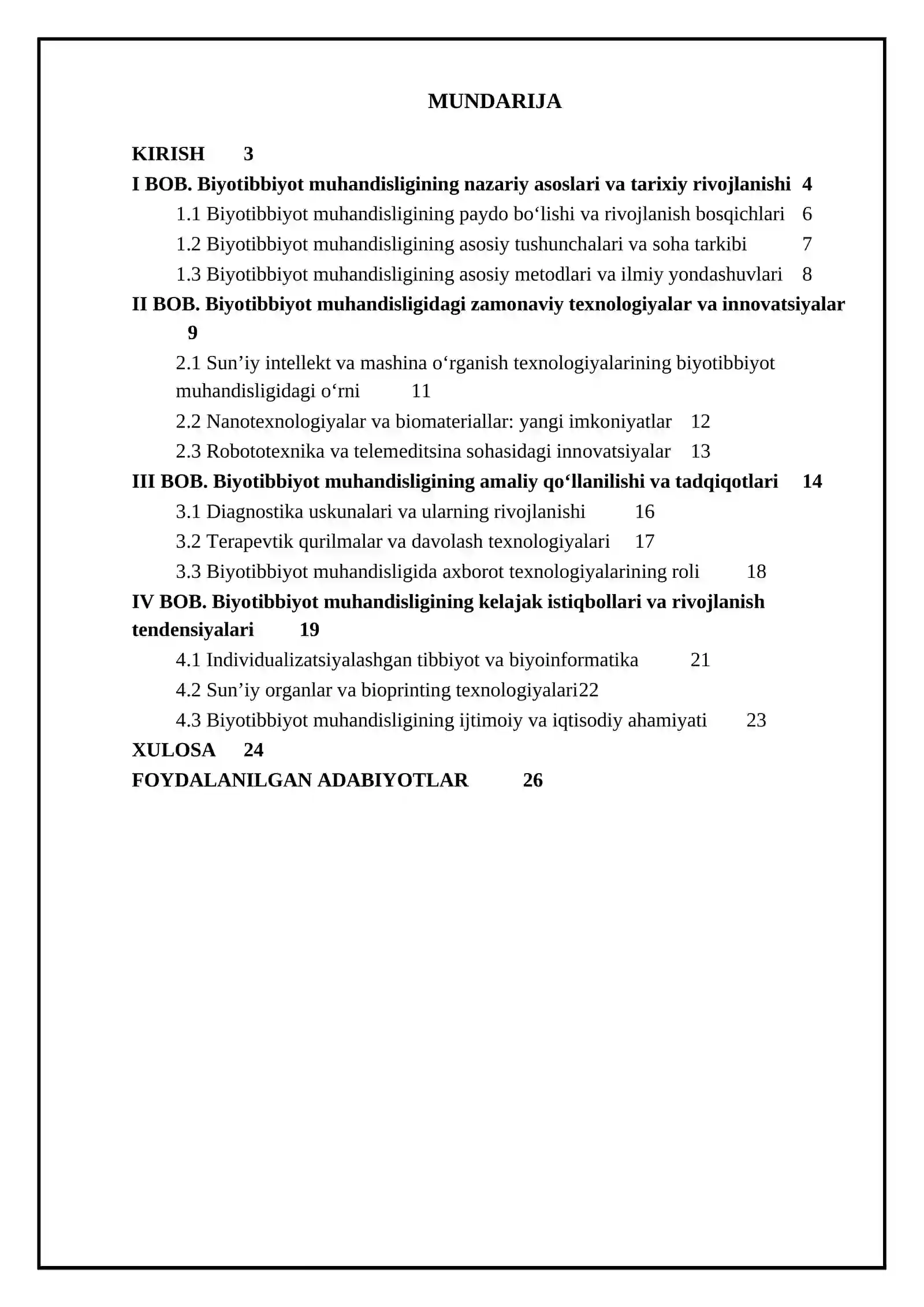 MUNDARIJA

KIRISH 3
I BOB. Biyotibbiyot muhandisligining nazariy asoslari va tarixiy rivojlanishi 4
1.1 Biyotibbiyot muhandisligining paydo bo'lishi va rivojlanish bosqichlari 6
1.2 Biyotibbiyot muhandisligining asosiy tushunchalari va soha tarkibi 7
1.3 Biyotibbiyot muhandisligining asosiy metodlari va ilmiy yondashuvlari 8
II BOB. Biyotibbiyot muhandisligidagi zamonaviy texnologiyalar va innovatsiyalar 9
2.1 Sun'iy intellekt va mashina o'rganish texnologiyalarining biyotibbiyot muhandisligidagi o'rni 11
2.2 Nanotexnologiyalar va biomateriallar: yangi imkoniyatlar 12
2.3 Robototexnika va telemeditsina sohasidagi innovatsiyalar 13
III BOB. Biyotibbiyot muhandisligining amaliy qo'llanilishi va tadqiqotlari 14
3.1 Diagnostika uskunalari va ularning rivojlanishi 16
3.2 Terapevtik qurilmalar va davolash texnologiyalari 17
3.3 Biyotibbiyot muhandisligida axborot texnologiyalarining roli 18
IV BOB. Biyotibbiyot muhandisligining kelajak istiqbollari va rivojlanish tendensiyalari 19
4.1 Individualizatsiyalashgan tibbiyot va biyoinformatika 21
4.2 Sun'iy organlar va bioprinting texnologiyalari22
4.3 Biyotibbiyot muhandisligining ijtimoiy va iqtisodiy ahamiyati 23
XULOSA 24
FOYDALANILGAN ADABIYOTLAR 26